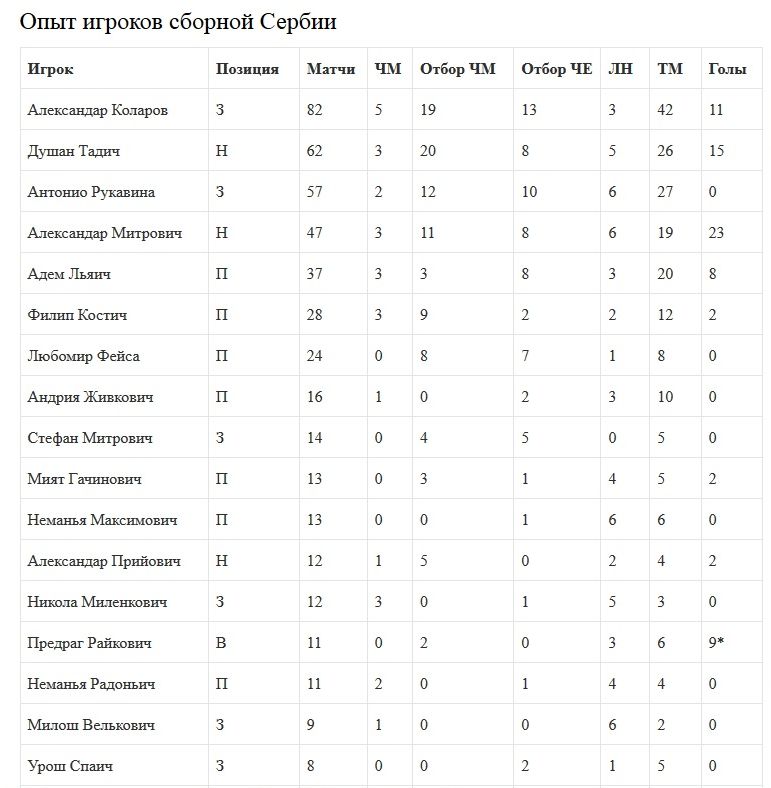 Опыт игроков сборной Сербии

| Игрок | Позиция | Матчи | ЧМ | Отбор ЧМ | Отбор ЧЕ | ЛН | ТМ | Голы |
|---|---|---|---|---|---|---|---|---|
| Александар Коларов | З | 82 | 5 | 19 | 13 | 3 | 42 | 11 |
| Душан Тадич | Н | 62 | 3 | 20 | 8 | 5 | 26 | 15 |
| Антонио Рукавина | З | 57 | 2 | 12 | 10 | 6 | 27 | 0 |
| Александар Митрович | Н | 47 | 3 | 11 | 8 | 6 | 19 | 23 |
| Адем Льяич | П | 37 | 3 | 3 | 8 | 3 | 20 | 8 |
| Филип Костич | П | 28 | 3 | 9 | 2 | 2 | 12 | 2 |
| Любомир Фейса | П | 24 | 0 | 8 | 7 | 1 | 8 | 0 |
| Андрия Живкович | П | 16 | 1 | 0 | 2 | 3 | 10 | 0 |
| Стефан Митрович | З | 14 | 0 | 4 | 5 | 0 | 5 | 0 |
| Мият Гачинович | П | 13 | 0 | 3 | 1 | 4 | 5 | 2 |
| Неманья Максимович | П | 13 | 0 | 0 | 1 | 6 | 6 | 0 |
| Александар Прийович | Н | 12 | 1 | 5 | 0 | 2 | 4 | 2 |
| Никола Миленкович | З | 12 | 3 | 0 | 1 | 5 | 3 | 0 |
| Предраг Райкович | В | 11 | 0 | 2 | 0 | 3 | 6 | 9* |
| Неманья Радоньич | П | 11 | 2 | 0 | 1 | 4 | 4 | 0 |
| Милош Велькович | З | 9 | 1 | 0 | 0 | 6 | 2 | 0 |
| Урош Спаич | З | 8 | 0 | 0 | 2 | 1 | 5 | 0 |